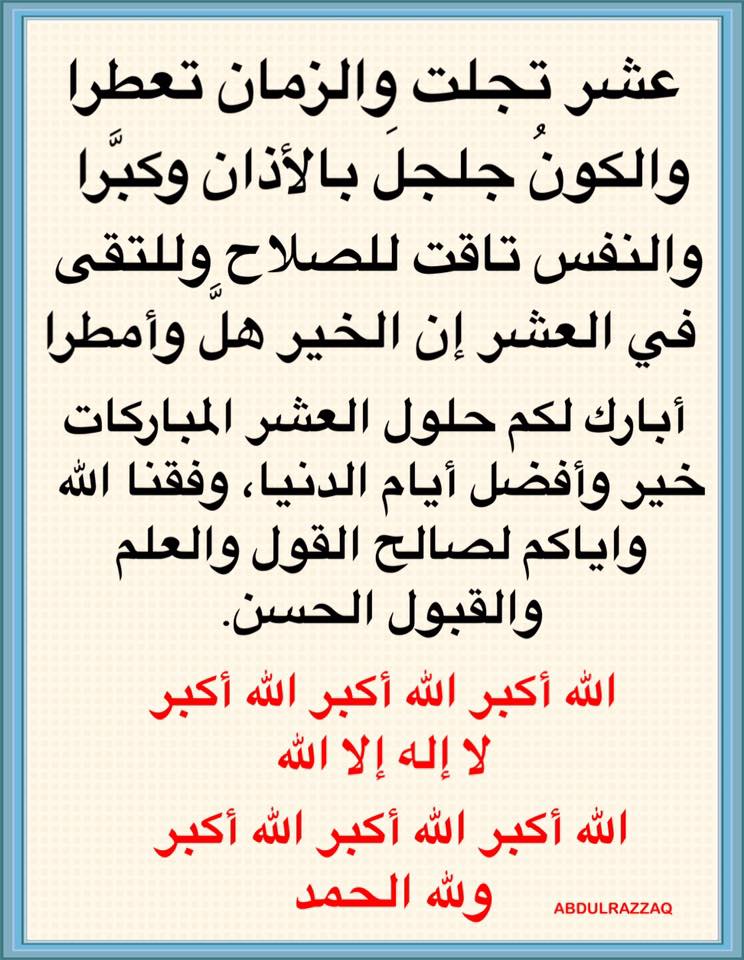 عشر تجلت والزمان تعطرا
والكونُ جلجلَ بالأذان وكبَّرا
والنفس تاقت للصلاح وللتقى
في العشر إن الخير هلَّ وأمطرا

أبارك لكم حلول العشر المباركات خير وأفضل أيام الدنيا، وفقنا الله واياكم لصالح القول والعلم والقبول الحسن.

الله أكبر الله أكبر الله أكبر
لا إله إلا الله
الله أكبر الله أكبر الله أكبر
ولله الحمد

ABDULRAZZAQ